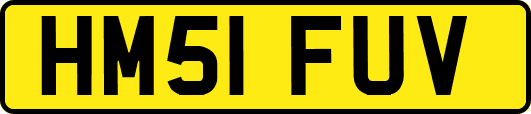 HM51 FUV